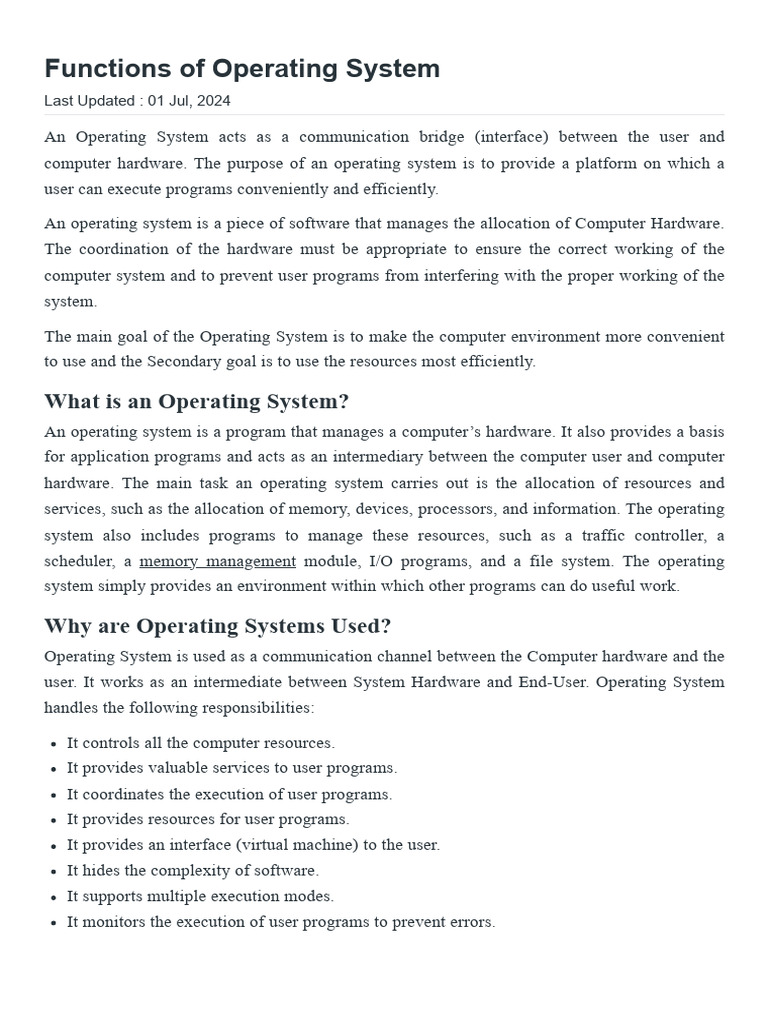 Functions of Operating System

Last Updated : 01 Jul, 2024

An Operating System acts as a communication bridge (interface) between the user and computer hardware. The purpose of an operating system is to provide a platform on which a user can execute programs conveniently and efficiently.

An operating system is a piece of software that manages the allocation of Computer Hardware. The coordination of the hardware must be appropriate to ensure the correct working of the computer system and to prevent user programs from interfering with the proper working of the system.

The main goal of the Operating System is to make the computer environment more convenient to use and the Secondary goal is to use the resources most efficiently.

What is an Operating System?

An operating system is a program that manages a computer's hardware. It also provides a basis for application programs and acts as an intermediary between the computer user and computer hardware. The main task an operating system carries out is the allocation of resources and services, such as the allocation of memory, devices, processors, and information. The operating system also includes programs to manage these resources, such as a traffic controller, a scheduler, a memory management module, I/O programs, and a file system. The operating system simply provides an environment within which other programs can do useful work.

Why are Operating Systems Used?

Operating System is used as a communication channel between the Computer hardware and the user. It works as an intermediate between System Hardware and End-User. Operating System handles the following responsibilities:

- It controls all the computer resources.
- It provides valuable services to user programs.
- It coordinates the execution of user programs.
- It provides resources for user programs.
- It provides an interface (virtual machine) to the user.
- It hides the complexity of software.
- It supports multiple execution modes.
- It monitors the execution of user programs to prevent errors.